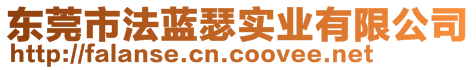 东莞市法蓝瑟实业有限公司
http://falanse.cn.coovee.net